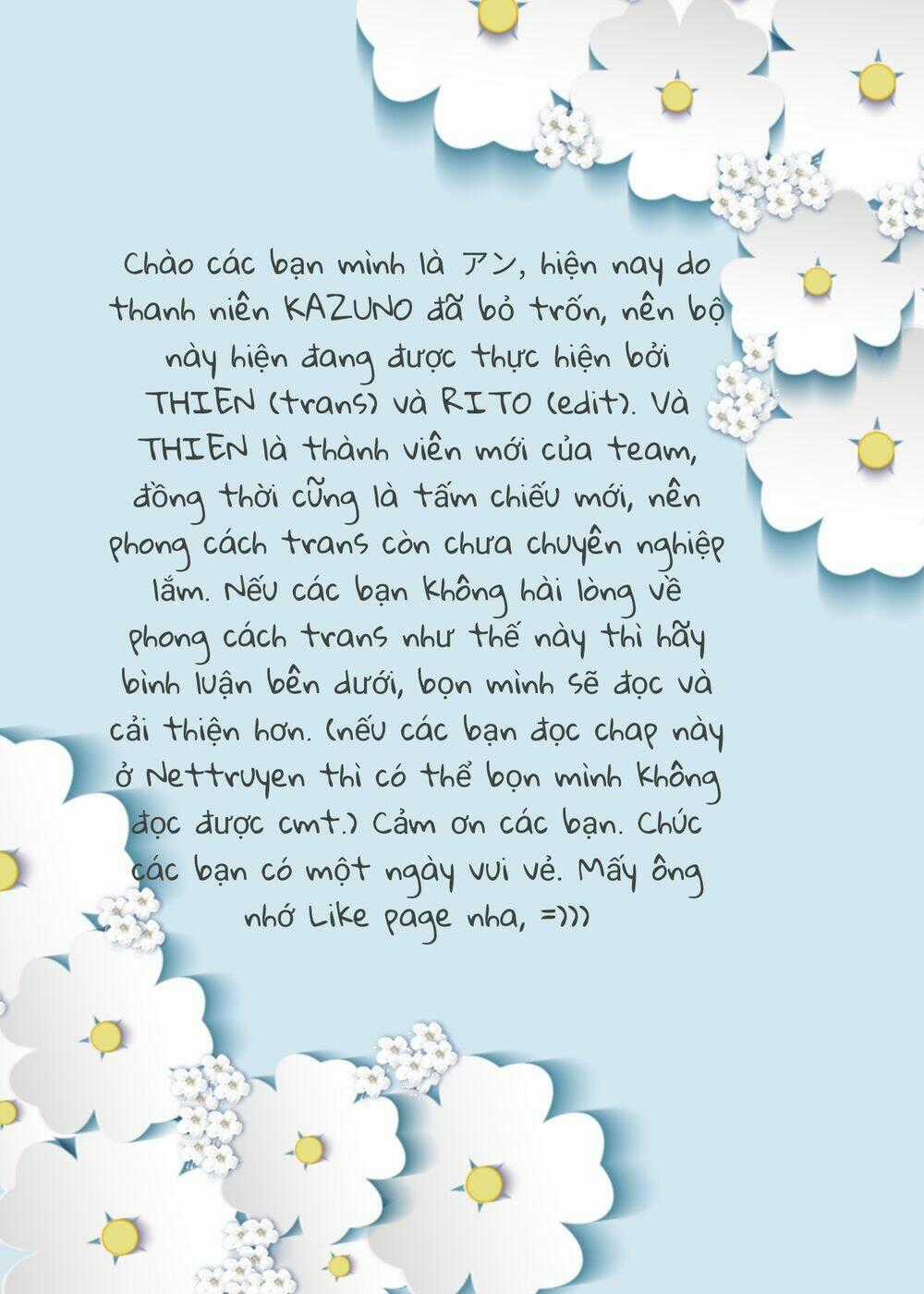 Chào các bạn mình là アン, hiện nay do thanh niên KAZUNO đã bỏ trốn, nên bộ này hiện đang được thực hiện bởi THIEN (trans) và RITO (edit). Và THIEN là thành viên mới của team, đồng thời cũng là tấm chiếu mới, nên phong cách trans còn chưa chuyên nghiệp lắm. Nếu các bạn không hài lòng về phong cách trans như thế này thì hãy bình luận bên dưới, bọn mình sẽ đọc và cải thiện hơn. (nếu các bạn đọc chap này ở Nettruyen thì có thể bọn mình không đọc được cmt.) Cảm ơn các bạn. Chúc các bạn có một ngày vui vẻ. Mấy ông nhớ Like page nha, =)))